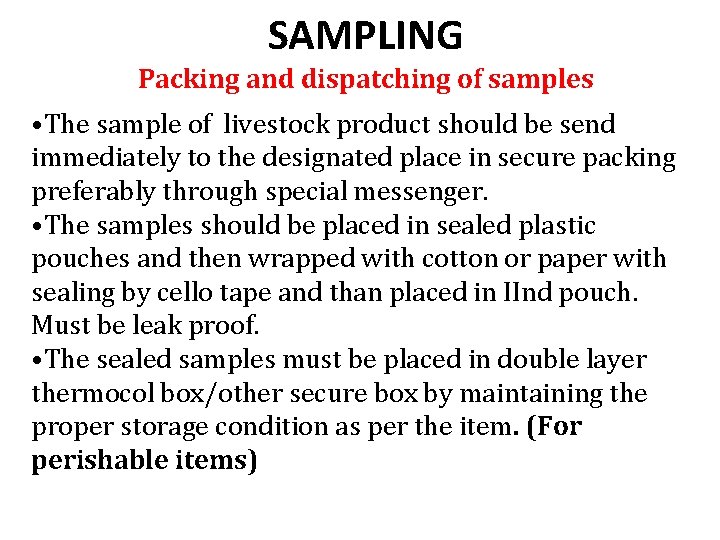 SAMPLING

Packing and dispatching of samples

• The sample of livestock product should be send immediately to the designated place in secure packing preferably through special messenger.
• The samples should be placed in sealed plastic pouches and then wrapped with cotton or paper with sealing by cello tape and than placed in IInd pouch. Must be leak proof.
• The sealed samples must be placed in double layer thermocol box/other secure box by maintaining the proper storage condition as per the item. (For perishable items)